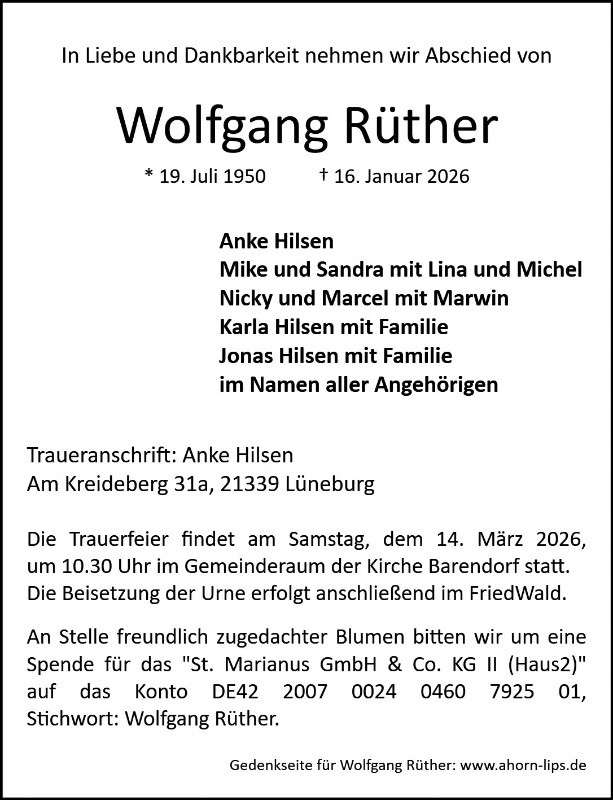 In Liebe und Dankbarkeit nehmen wir Abschied von

Wolfgang Rüther

* 19. Juli 1950 † 16. Januar 2026

Anke Hilsen
Mike und Sandra mit Lina und Michel
Nicky und Marcel mit Marwin
Karla Hilsen mit Familie
Jonas Hilsen mit Familie
im Namen aller Angehörigen

Traueranschrift: Anke Hilsen
Am Kreideberg 31a, 21339 Lüneburg

Die Trauerfeier findet am Samstag, dem 14. März 2026, um 10.30 Uhr im Gemeinderaum der Kirche Barendorf statt. Die Beisetzung der Urne erfolgt anschließend im FriedWald.

An Stelle freundlich zugedachter Blumen bitten wir um eine Spende für das "St. Marianus GmbH & Co. KG II (Haus2)" auf das Konto DE42 2007 0024 0460 7925 01, Stichwort: Wolfgang Rüther.

Gedenkseite für Wolfgang Rüther: www.ahorn-lips.de